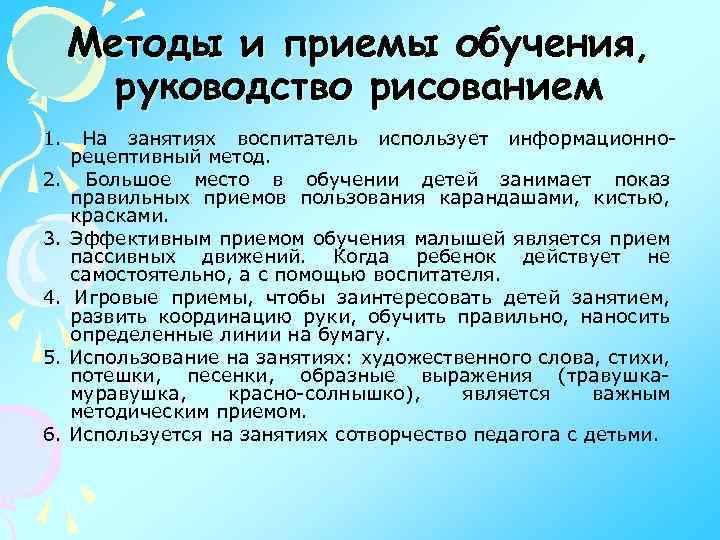 Методы и приемы обучения, руководство рисованием

1. На занятиях воспитатель использует информационно-рецептивный метод.
2. Большое место в обучении детей занимает показ правильных приемов пользования карандашами, кистью, красками.
3. Эффективным приемом обучения малышей является прием пассивных движений. Когда ребенок действует не самостоятельно, а с помощью воспитателя.
4. Игровые приемы, чтобы заинтересовать детей занятием, развить координацию руки, обучить правильно, наносить определенные линии на бумагу.
5. Использование на занятиях: художественного слова, стихи, потешки, песенки, образные выражения (травушка-муравушка, красно-солнышко), является важным методическим приемом.
6. Используется на занятиях сотворчество педагога с детьми.